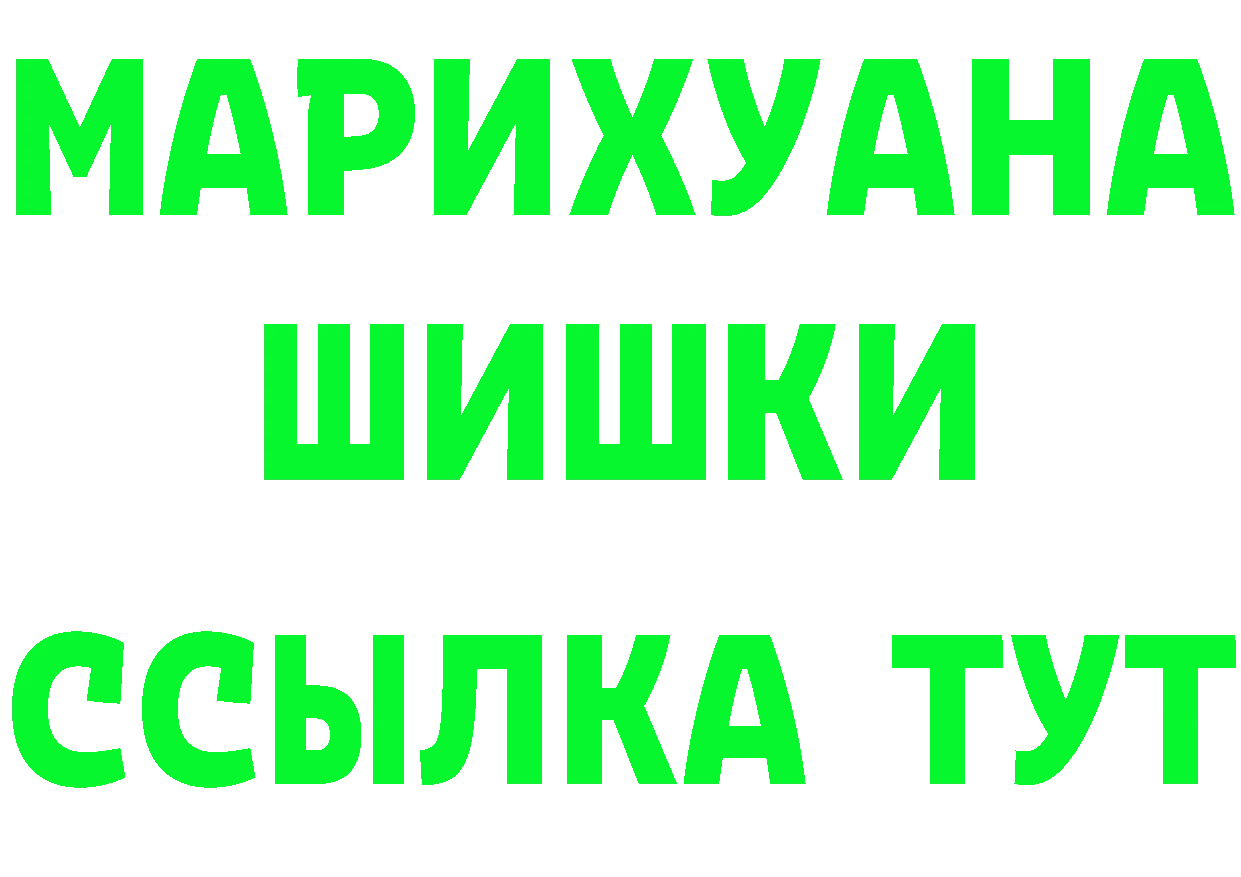 МАРИХУАНА
ШИШКИ
ССЫЛКА ТУТ